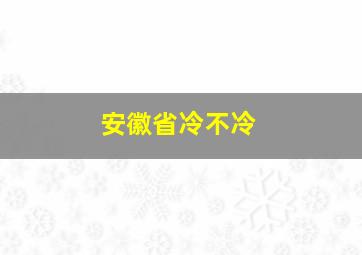 安徽省冷不冷